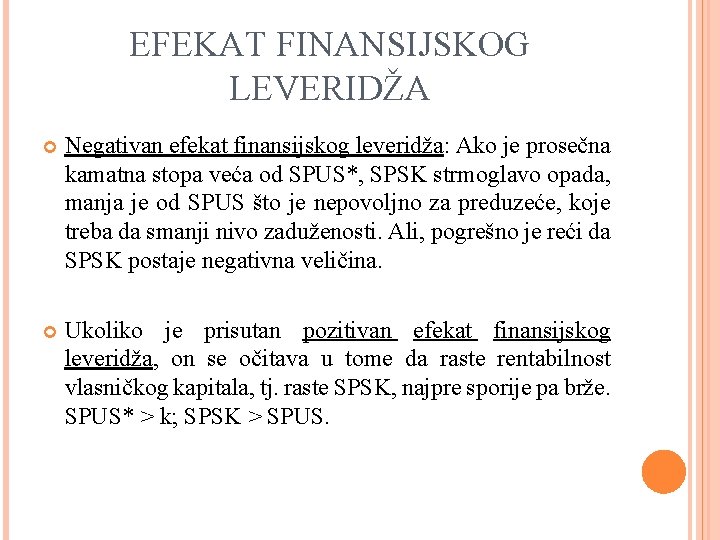 EFEKAT FINANSIJSKOG LEVERIDŽA

Negativan efekat finansijskog leveridža: Ako je prosečna kamatna stopa veća od SPUS*, SPSK strmoglavo opada, manja je od SPUS što je nepovoljno za preduzeće, koje treba da smanji nivo zaduženosti. Ali, pogrešno je reći da SPSK postaje negativna veličina.

Ukoliko je prisutan pozitivan efekat finansijskog leveridža, on se očitava u tome da raste rentabilnost vlasničkog kapitala, tj. raste SPSK, najpre sporije pa brže. SPUS* > k; SPSK > SPUS.